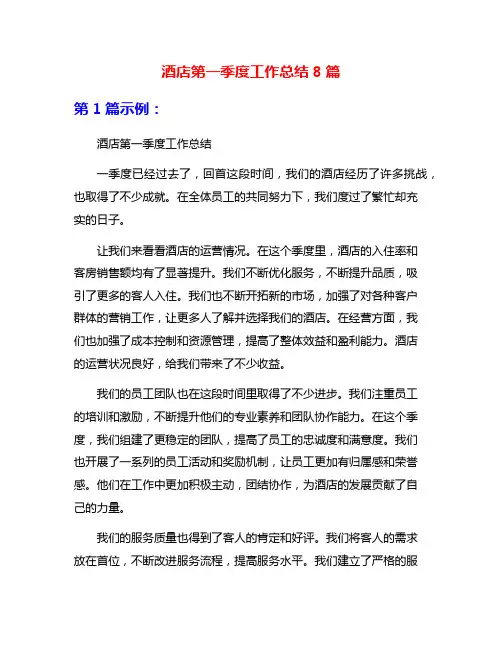 酒店第一季度工作总结 8 篇

第 1 篇示例：

酒店第一季度工作总结

一季度已经过去了，回首这段时间，我们的酒店经历了许多挑战，也取得了不少成就。在全体员工的共同努力下，我们度过了繁忙却充实的日子。

让我们来看看酒店的运营情况。在这个季度里，酒店的入住率和客房销售额均有了显著提升。我们不断优化服务，不断提升品质，吸引了更多的客人入住。我们也不断开拓新的市场，加强了对各种客户群体的营销工作，让更多人了解并选择我们的酒店。在经营方面，我们也加强了成本控制和资源管理，提高了整体效益和盈利能力。酒店的运营状况良好，给我们带来了不少收益。

我们的员工团队也在这段时间里取得了不少进步。我们注重员工的培训和激励，不断提升他们的专业素养和团队协作能力。在这个季度，我们组建了更稳定的团队，提高了员工的忠诚度和满意度。我们也开展了一系列的员工活动和奖励机制，让员工更加有归属感和荣誉感。他们在工作中更加积极主动，团结协作，为酒店的发展贡献了自己的力量。

我们的服务质量也得到了客人的肯定和好评。我们将客人的需求放在首位，不断改进服务流程，提高服务水平。我们建立了严格的服